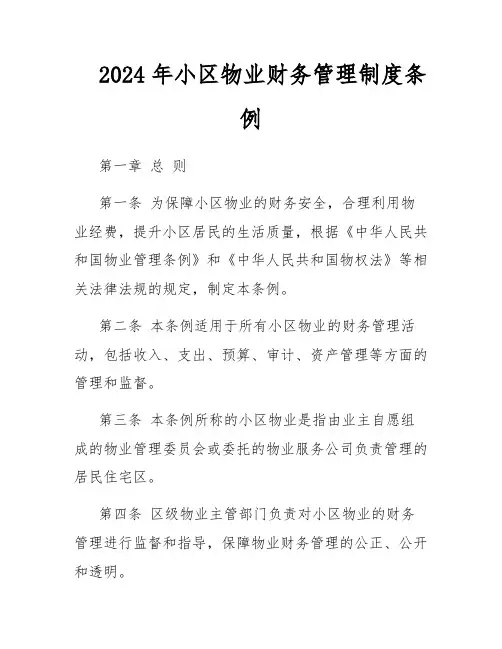 2024年小区物业财务管理制度条例

第一章 总 则

第一条 为保障小区物业的财务安全，合理利用物业经费，提升小区居民的生活质量，根据《中华人民共和国物业管理条例》和《中华人民共和国物权法》等相关法律法规的规定，制定本条例。

第二条 本条例适用于所有小区物业的财务管理活动，包括收入、支出、预算、审计、资产管理等方面的管理和监督。

第三条 本条例所称的小区物业是指由业主自愿组成的物业管理委员会或委托的物业服务公司负责管理的居民住宅区。

第四条 区级物业主管部门负责对小区物业的财务管理进行监督和指导，保障物业财务管理的公正、公开和透明。